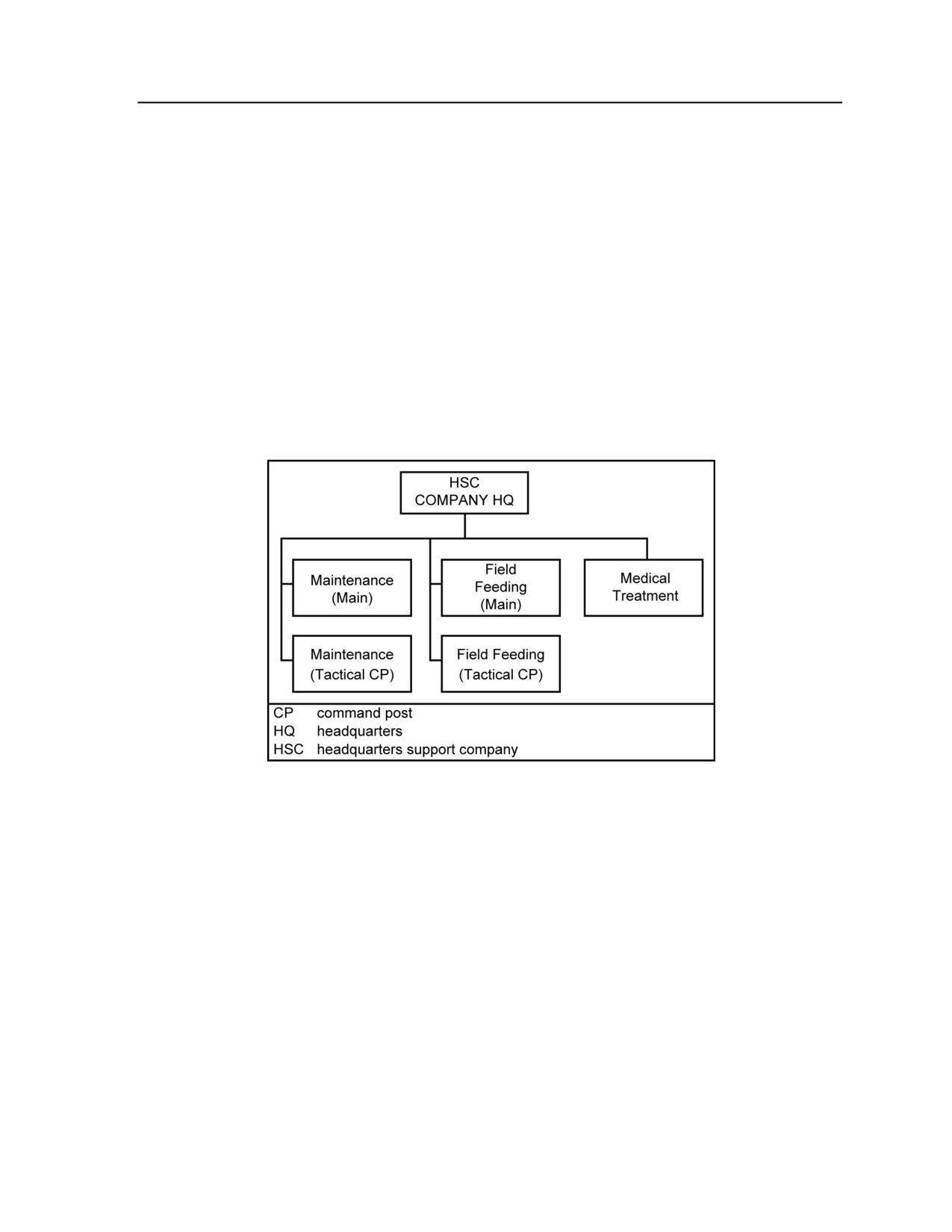 HSC
COMPANY HQ

Maintenance
(Main)

Maintenance
(Tactical CP)

Field
Feeding
(Main)

Field Feeding
(Tactical CP)

Medical
Treatment

CP command post
HQ headquarters
HSC headquarters support company